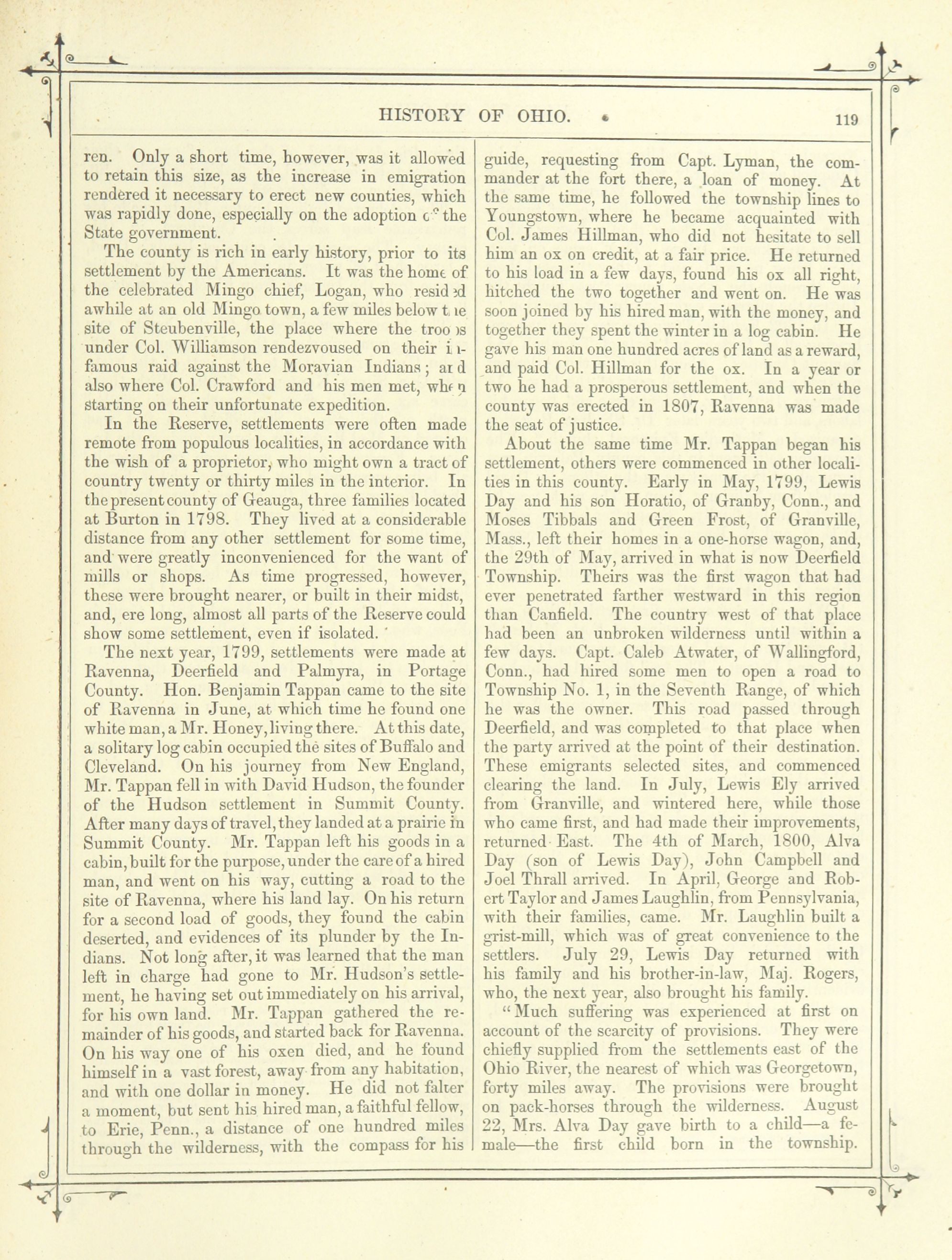 HISTORY OF OHIO. 119

ren. Only a short time, however, was it allowed to retain this size, as the increase in emigration rendered it necessary to erect new counties, which was rapidly done, especially on the adoption of the State government.

The county is rich in early history, prior to its settlement by the Americans. It was the home of the celebrated Mingo chief, Logan, who resided awhile at an old Mingo town, a few miles below the site of Steubenville, the place where the troops under Col. Williamson rendezvoused on their infamous raid against the Moravian Indians; and also where Col. Crawford and his men met, when starting on their unfortunate expedition.

In the Reserve, settlements were often made remote from populous localities, in accordance with the wish of a proprietor, who might own a tract of country twenty or thirty miles in the interior. In the present county of Geauga, three families located at Burton in 1798. They lived at a considerable distance from any other settlement for some time, and were greatly inconvenienced for the want of mills or shops. As time progressed, however, these were brought nearer, or built in their midst, and, ere long, almost all parts of the Reserve could show some settlement, even if isolated.

The next year, 1799, settlements were made at Ravenna, Deerfield and Palmyra, in Portage County. Hon. Benjamin Tappan came to the site of Ravenna in June, at which time he found one white man, a Mr. Honey, living there. At this date, a solitary log cabin occupied the sites of Buffalo and Cleveland. On his journey from New England, Mr. Tappan fell in with David Hudson, the founder of the Hudson settlement in Summit County. After many days of travel, they landed at a prairie in Summit County. Mr. Tappan left his goods in a cabin, built for the purpose, under the care of a hired man, and went on his way, cutting a road to the site of Ravenna, where his land lay. On his return for a second load of goods, they found the cabin deserted, and evidences of its plunder by the Indians. Not long after, it was learned that the man left in charge had gone to Mr. Hudson's settlement, he having set out immediately on his arrival, for his own land. Mr. Tappan gathered the remainder of his goods, and started back for Ravenna. On his way one of his oxen died, and he found himself in a vast forest, away from any habitation, and with one dollar in money. He did not falter a moment, but sent his hired man, a faithful fellow, to Erie, Penn., a distance of one hundred miles through the wilderness, with the compass for his guide, requesting from Capt. Lyman, the commander at the fort there, a loan of money. At the same time, he followed the township lines to Youngstown, where he became acquainted with Col. James Hillman, who did not hesitate to sell him an ox on credit, at a fair price. He returned to his load in a few days, found his ox all right, hitched the two together and went on. He was soon joined by his hired man, with the money, and together they spent the winter in a log cabin. He gave his man one hundred acres of land as a reward, and paid Col. Hillman for the ox. In a year or two he had a prosperous settlement, and when the county was erected in 1807, Ravenna was made the seat of justice.

About the same time Mr. Tappan began his settlement, others were commenced in other localities in this county. Early in May, 1799, Lewis Day and his son Horatio, of Granby, Conn., and Moses Tibbals and Green Frost, of Granville, Mass., left their homes in a one-horse wagon, and, the 29th of May, arrived in what is now Deerfield Township. Theirs was the first wagon that had ever penetrated farther westward in this region than Canfield. The country west of that place had been an unbroken wilderness until within a few days. Capt. Caleb Atwater, of Wallingford, Conn., had hired some men to open a road to Township No. 1, in the Seventh Range, of which he was the owner. This road passed through Deerfield, and was completed to that place when the party arrived at the point of their destination. These emigrants selected sites, and commenced clearing the land. In July, Lewis Ely arrived from Granville, and wintered here, while those who came first, and had made their improvements, returned East. The 4th of March, 1800, Alva Day (son of Lewis Day), John Campbell and Joel Thrall arrived. In April, George and Robert Taylor and James Laughlin, from Pennsylvania, with their families, came. Mr. Laughlin built a grist-mill, which was of great convenience to the settlers. July 29, Lewis Day returned with his family and his brother-in-law, Maj. Rogers, who, the next year, also brought his family.

"Much suffering was experienced at first on account of the scarcity of provisions. They were chiefly supplied from the settlements east of the Ohio River, the nearest of which was Georgetown, forty miles away. The provisions were brought on pack-horses through the wilderness. August 22, Mrs. Alva Day gave birth to a child—a female—the first child born in the township.